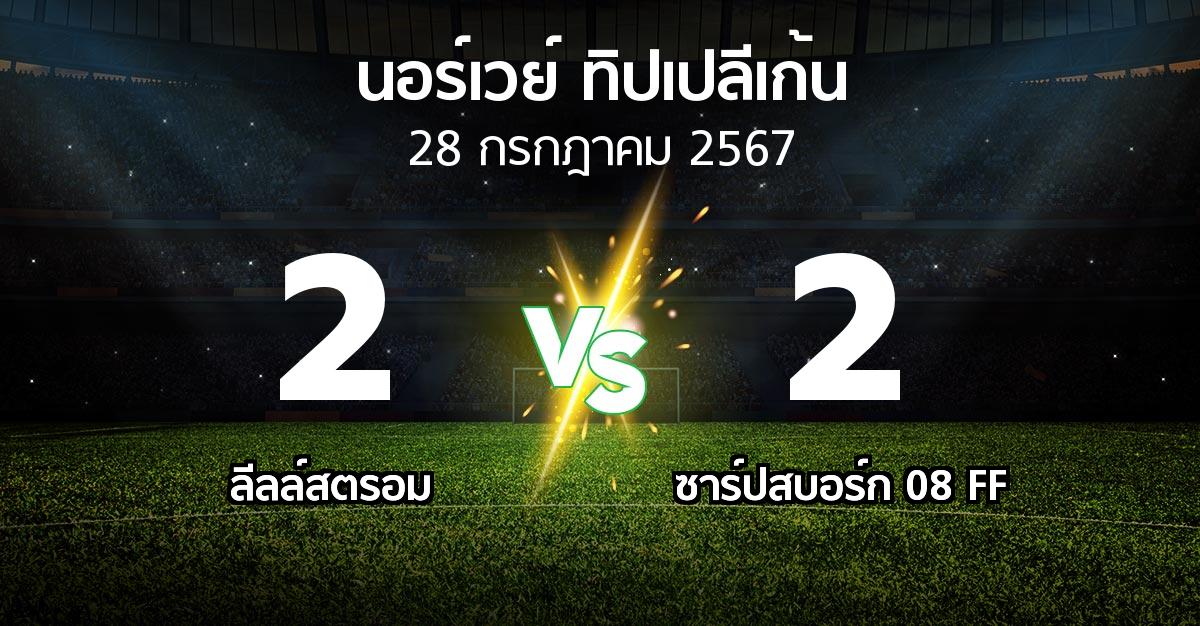 นอร์เวย์ ทิปเปลีเก้น
28 กรกฎาคม 2567

2

VS

2

ลีลล์สตรอม

ซาร์ปสบอร์ก 08 FF